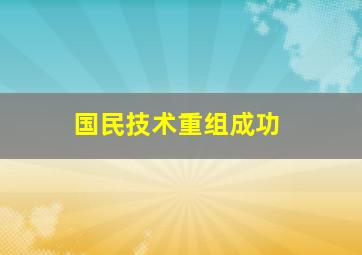 国民技术重组成功